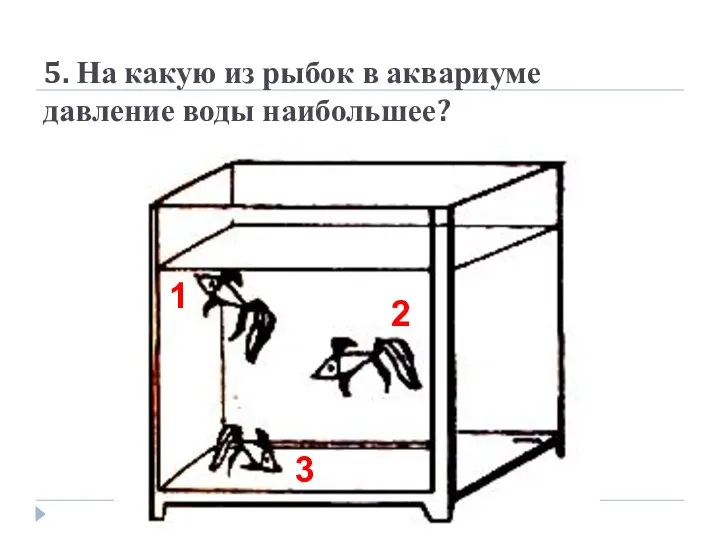 5. На какую из рыбок в аквариуме давление воды наибольшее?

1

2

3